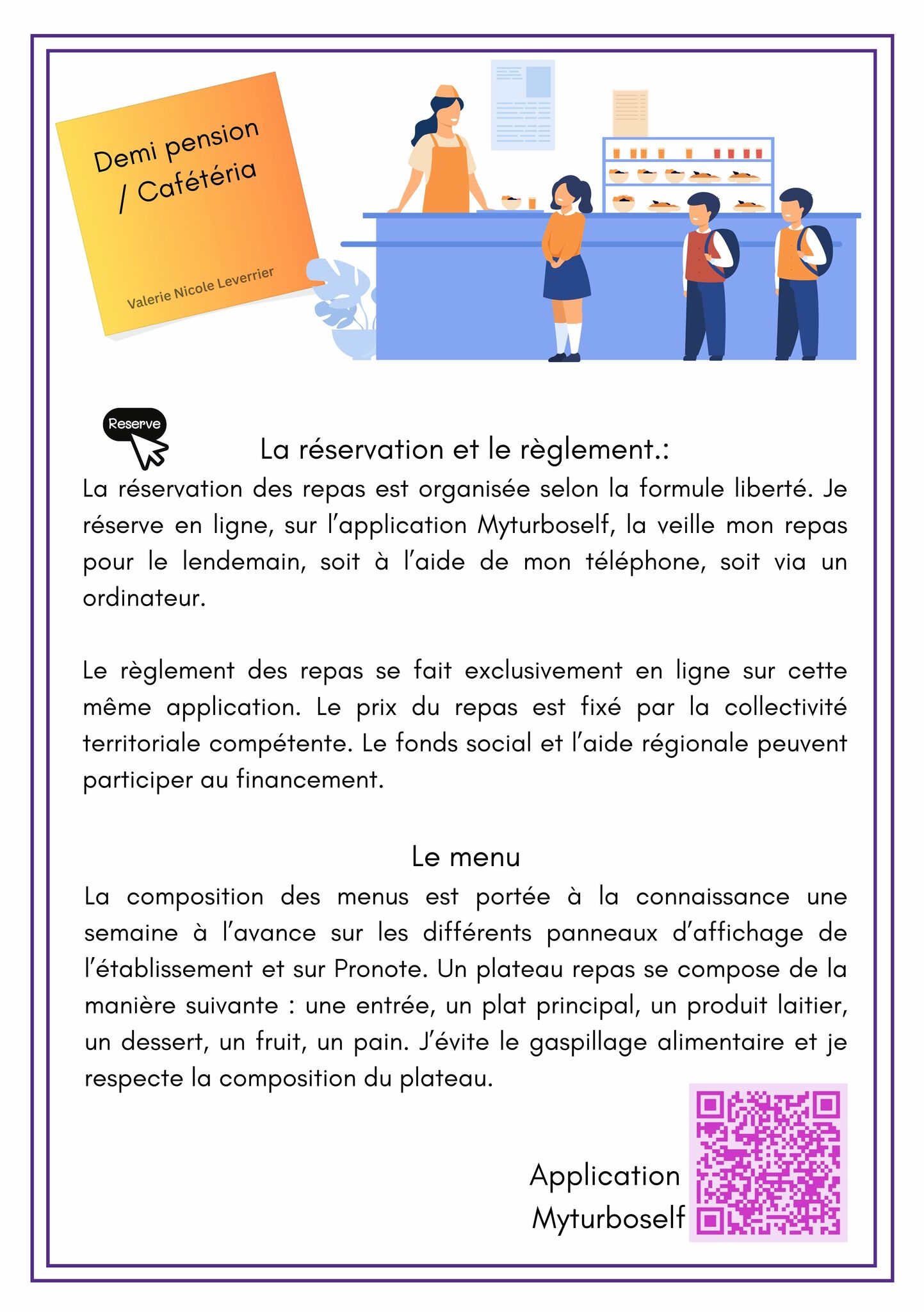 Demi pension / Cafétéria

Valerie Nicole Leverrier

Reserve

La réservation et le règlement.:

La réservation des repas est organisée selon la formule liberté. Je réserve en ligne, sur l'application Myturboself, la veille mon repas pour le lendemain, soit à l'aide de mon téléphone, soit via un ordinateur.

Le règlement des repas se fait exclusivement en ligne sur cette même application. Le prix du repas est fixé par la collectivité territoriale compétente. Le fonds social et l'aide régionale peuvent participer au financement.

Le menu

La composition des menus est portée à la connaissance une semaine à l'avance sur les différents panneaux d'affichage de l'établissement et sur Pronote. Un plateau repas se compose de la manière suivante : une entrée, un plat principal, un produit laitier, un dessert, un fruit, un pain. J'évite le gaspillage alimentaire et je respecte la composition du plateau.

Application Myturboself